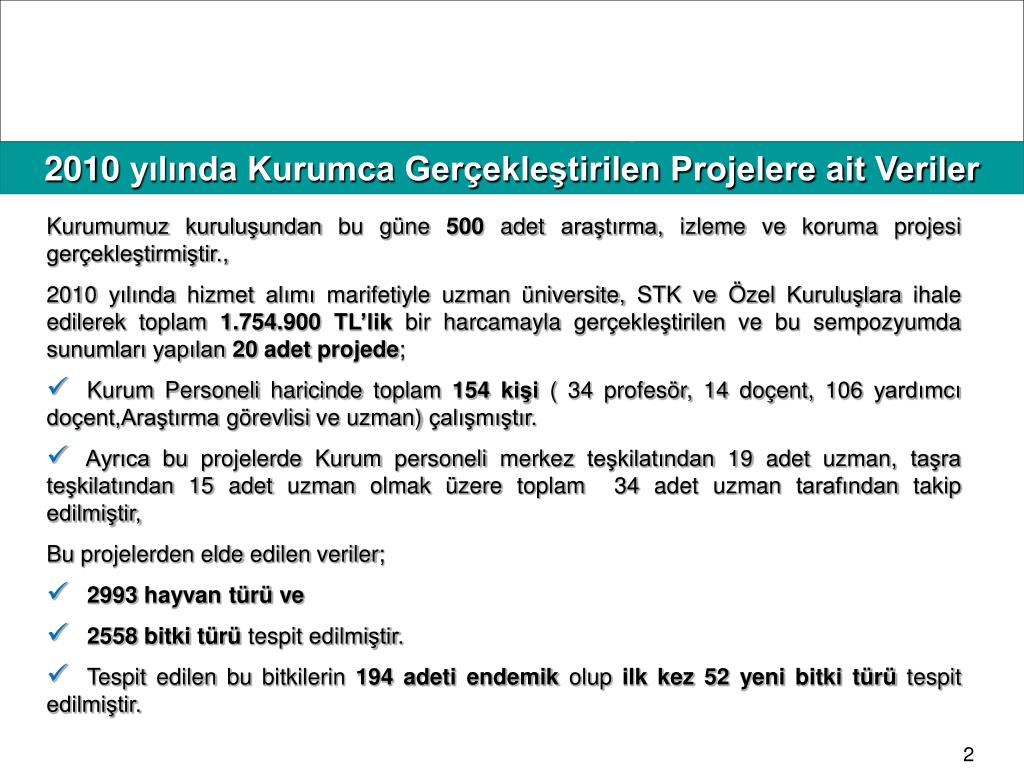 2010 yılında Kurumca Gerçekleştirilen Projelere ait Veriler

Kurumumuz kuruluşundan bu güne 500 adet araştırma, izleme ve koruma projesi gerçekleştirmiştir.,

2010 yılında hizmet alımı marifetiyle uzman üniversite, STK ve Özel Kuruluşlara ihale edilerek toplam 1.754.900 TL'lik bir harcamayla gerçekleştirilen ve bu sempozyumda sunumları yapılan 20 adet projede;

✓ Kurum Personeli haricinde toplam 154 kişi ( 34 profesör, 14 doçent, 106 yardımcı doçent,Araştırma görevlisi ve uzman) çalışmıştır.

✓ Ayrıca bu projelerde Kurum personeli merkez teşkilatından 19 adet uzman, taşra teşkilatından 15 adet uzman olmak üzere toplam 34 adet uzman tarafından takip edilmiştir,

Bu projelerden elde edilen veriler;

✓ 2993 hayvan türü ve

✓ 2558 bitki türü tespit edilmiştir.

✓ Tespit edilen bu bitkilerin 194 adeti endemik olup ilk kez 52 yeni bitki türü tespit edilmiştir.

2